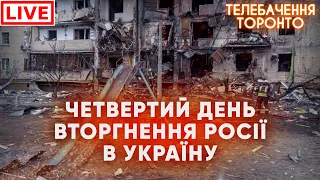 LIVE

ТЕЛЕБАЧЕННЯ ТОРОНТО

ЧЕТВЕРТИЙ ДЕНЬ ВТОРГНЕННЯ РОСІЇ В УКРАЇНУ